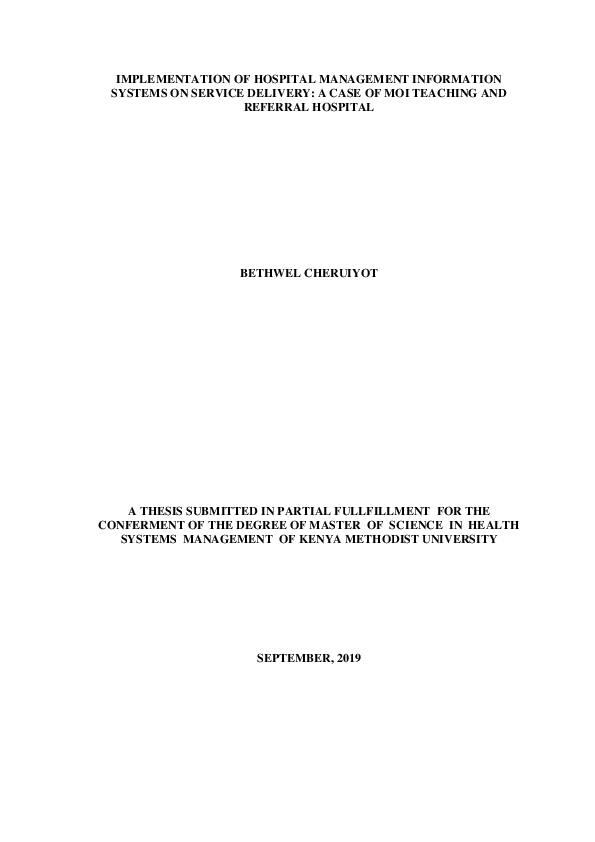 IMPLEMENTATION OF HOSPITAL MANAGEMENT INFORMATION SYSTEMS ON SERVICE DELIVERY: A CASE OF MOI TEACHING AND REFERRAL HOSPITAL

BETHWEL CHERUIYOT

A THESIS SUBMITTED IN PARTIAL FULLFILLMENT FOR THE CONFERMENT OF THE DEGREE OF MASTER OF SCIENCE IN HEALTH SYSTEMS MANAGEMENT OF KENYA METHODIST UNIVERSITY

SEPTEMBER, 2019